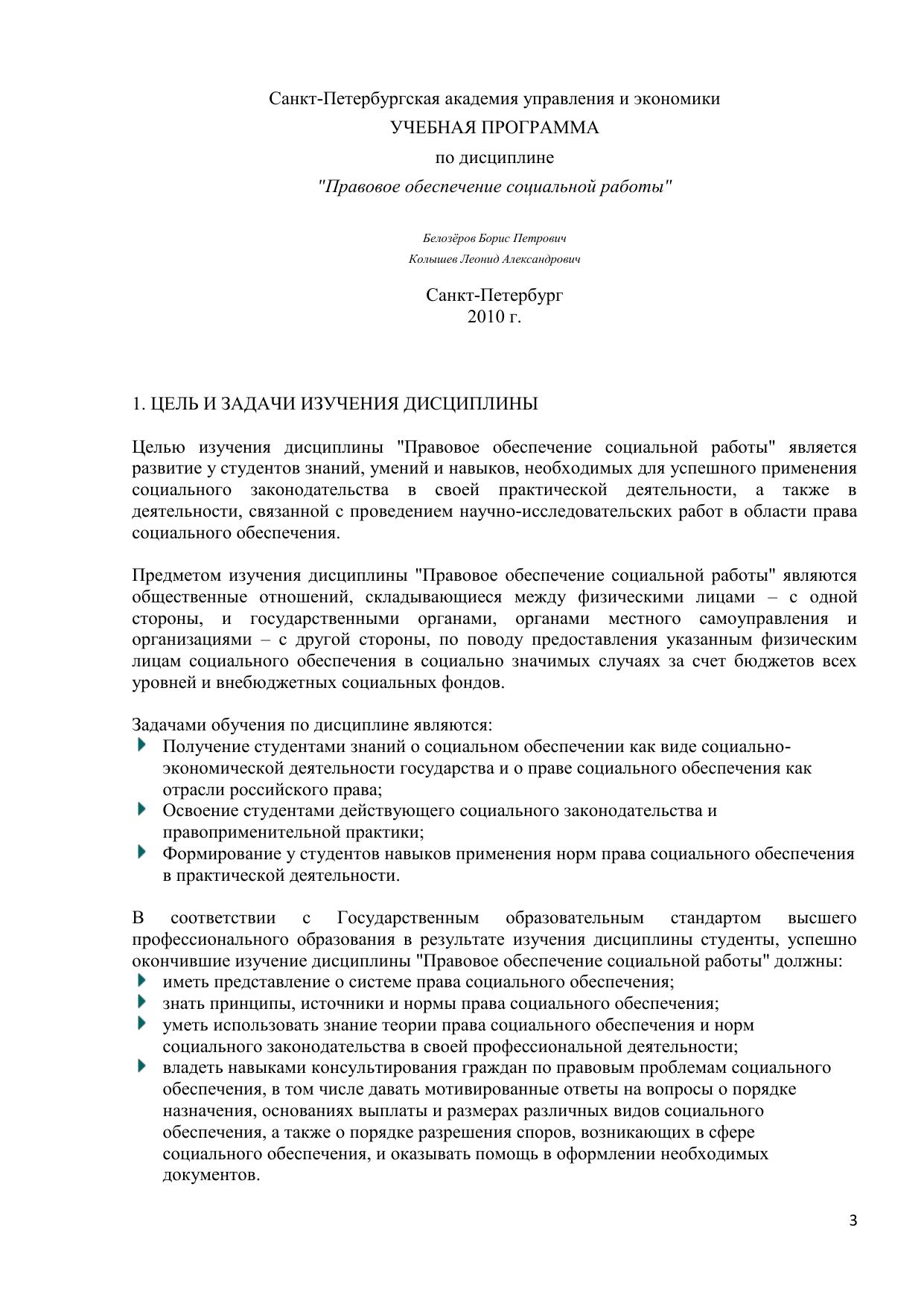 Санкт-Петербургская академия управления и экономики
УЧЕБНАЯ ПРОГРАММА
по дисциплине
"Правовое обеспечение социальной работы"

Белозёров Борис Петрович
Колышев Леонид Александрович

Санкт-Петербург
2010 г.

1. ЦЕЛЬ И ЗАДАЧИ ИЗУЧЕНИЯ ДИСЦИПЛИНЫ

Целью изучения дисциплины "Правовое обеспечение социальной работы" является развитие у студентов знаний, умений и навыков, необходимых для успешного применения социального законодательства в своей практической деятельности, а также в деятельности, связанной с проведением научно-исследовательских работ в области права социального обеспечения.

Предметом изучения дисциплины "Правовое обеспечение социальной работы" являются общественные отношений, складывающиеся между физическими лицами – с одной стороны, и государственными органами, органами местного самоуправления и организациями – с другой стороны, по поводу предоставления указанным физическим лицам социального обеспечения в социально значимых случаях за счет бюджетов всех уровней и внебюджетных социальных фондов.

Задачами обучения по дисциплине являются:
Получение студентами знаний о социальном обеспечении как виде социально-экономической деятельности государства и о праве социального обеспечения как отрасли российского права;
Освоение студентами действующего социального законодательства и правоприменительной практики;
Формирование у студентов навыков применения норм права социального обеспечения в практической деятельности.

В соответствии с Государственным образовательным стандартом высшего профессионального образования в результате изучения дисциплины студенты, успешно окончившие изучение дисциплины "Правовое обеспечение социальной работы" должны:
иметь представление о системе права социального обеспечения;
знать принципы, источники и нормы права социального обеспечения;
уметь использовать знание теории права социального обеспечения и норм социального законодательства в своей профессиональной деятельности;
владеть навыками консультирования граждан по правовым проблемам социального обеспечения, в том числе давать мотивированные ответы на вопросы о порядке назначения, основаниях выплаты и размерах различных видов социального обеспечения, а также о порядке разрешения споров, возникающих в сфере социального обеспечения, и оказывать помощь в оформлении необходимых документов.

3